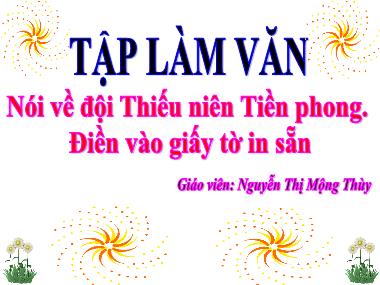 TẬP LÀM VĂN

Nói về đội Thiếu niên Tiền phong.
Điền vào giấy tờ in sẵn

Giáo viên: Nguyễn Thị Mộng Thùy